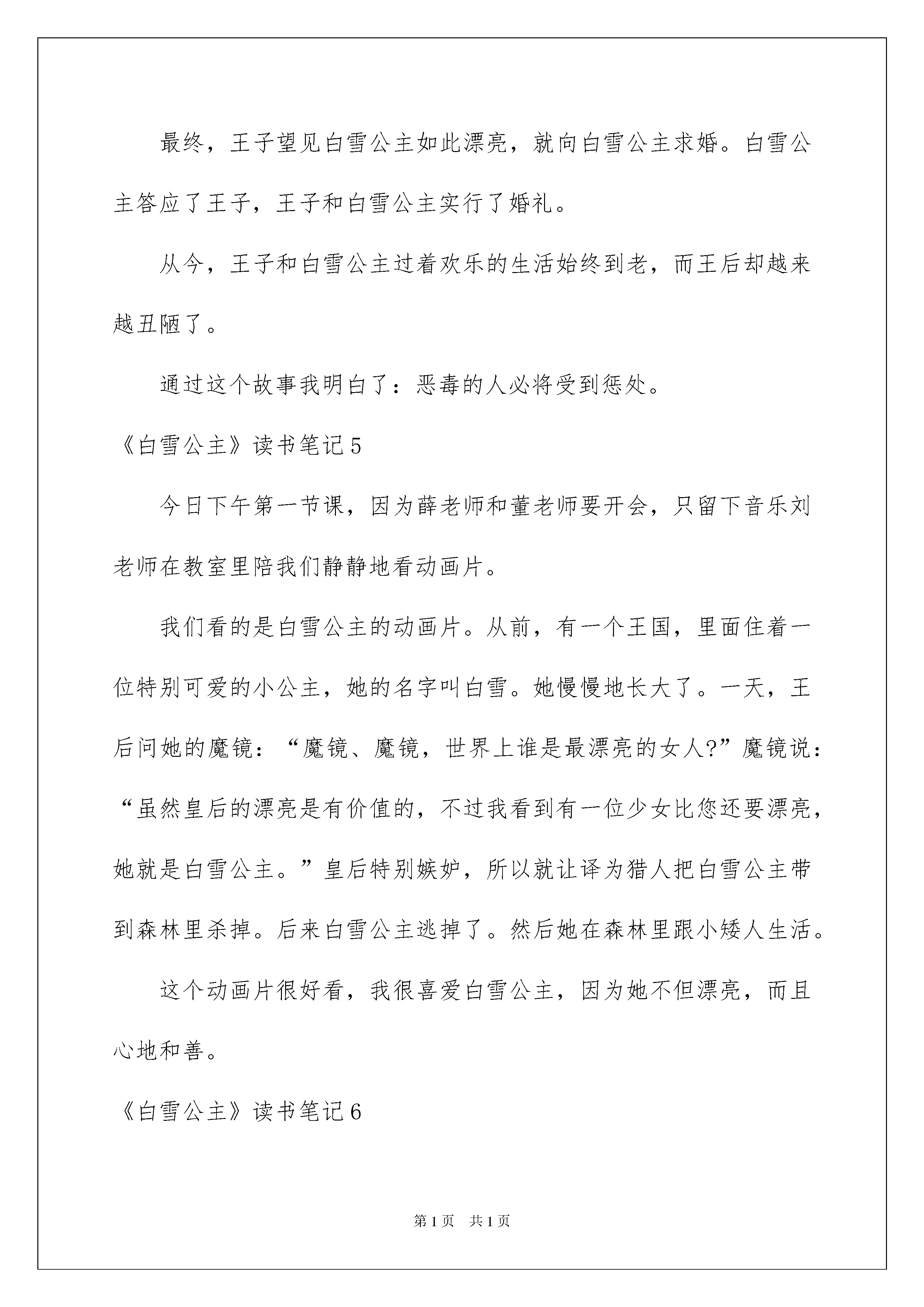 最终，王子望见白雪公主如此漂亮，就向白雪公主求婚。白雪公主答应了王子，王子和白雪公主实行了婚礼。

从今，王子和白雪公主过着欢乐的生活始终到老，而王后却越来越丑陋了。

通过这个故事我明白了：恶毒的人必将受到惩处。

《白雪公主》读书笔记5

今日下午第一节课，因为薛老师和董老师要开会，只留下音乐刘老师在教室里陪我们静静地看动画片。

我们看的是白雪公主的动画片。从前，有一个王国，里面住着一位特别可爱的小公主，她的名字叫白雪。她慢慢地长大了。一天，王后问她的魔镜：“魔镜、魔镜，世界上谁是最漂亮的女人?”魔镜说：“虽然皇后的漂亮是有价值的，不过我看到有一位少女比您还要漂亮，她就是白雪公主。”皇后特别嫉妒，所以就让译为猎人把白雪公主带到森林里杀掉。后来白雪公主逃掉了。然后她在森林里跟小矮人生活。

这个动画片很好看，我很喜爱白雪公主，因为她不但漂亮，而且心地和善。

《白雪公主》读书笔记6

第1页　共1页